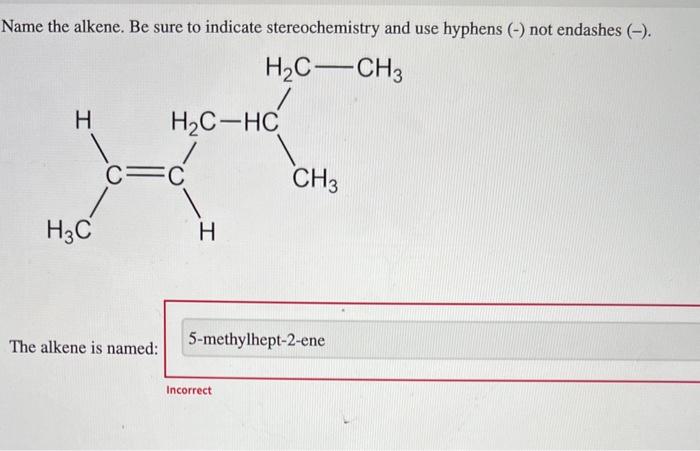 Name the alkene. Be sure to indicate stereochemistry and use hyphens (-) not endashes (–).

$H_2C—CH_3$

H

$H_2C-HC$

C=C

$CH_3$

$H_3C$

H

The alkene is named:

5-methylhept-2-ene

Incorrect